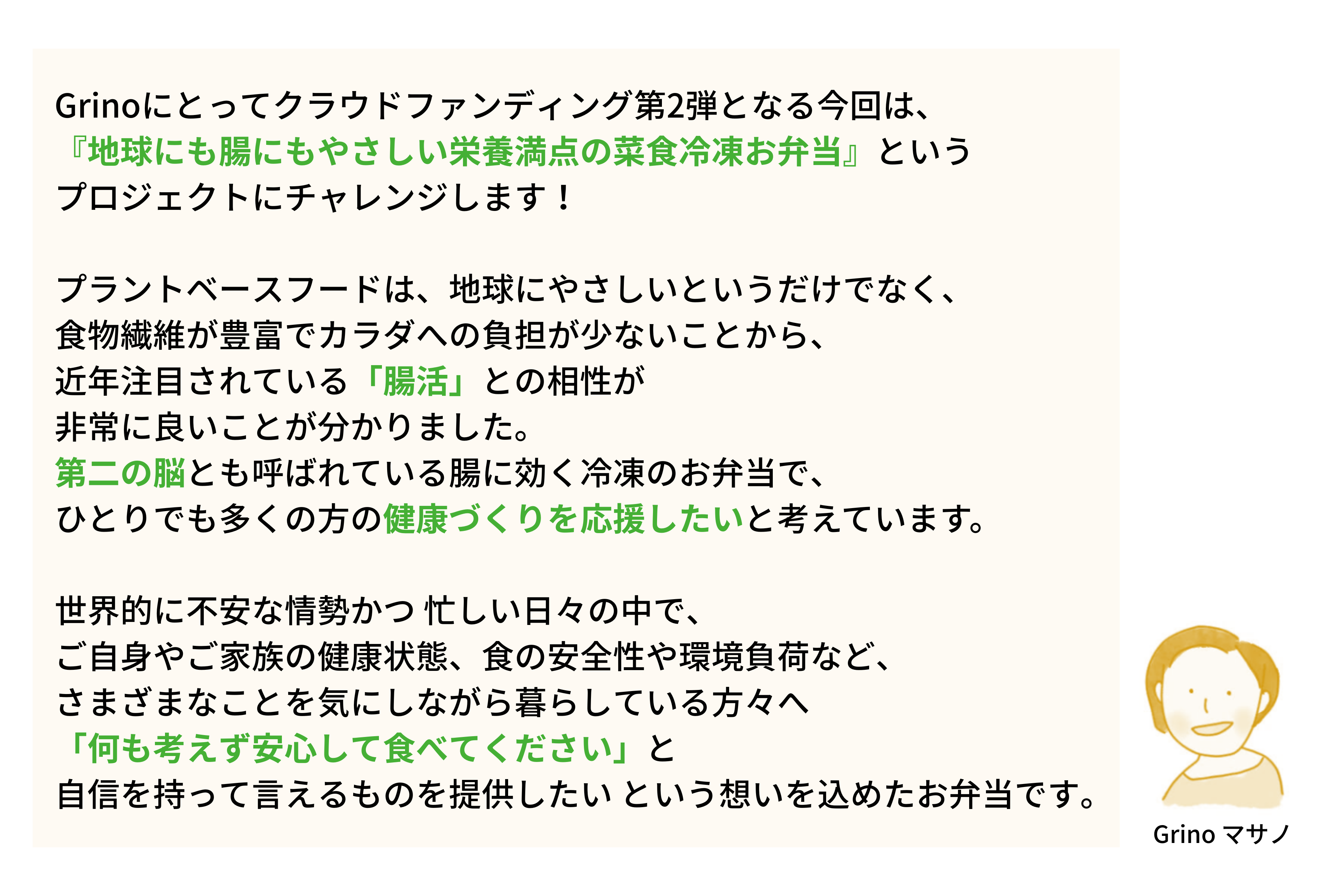 Grinoにとってクラウドファンディング第2弾となる今回は、
『地球にも腸にもやさしい栄養満点の菜食冷凍お弁当』という
プロジェクトにチャレンジします！

プラントベースフードは、地球にやさしいというだけでなく、
食物繊維が豊富でカラダへの負担が少ないことから、
近年注目されている「腸活」との相性が
非常に良いことが分かりました。
第二の脳とも呼ばれている腸に効く冷凍のお弁当で、
ひとりでも多くの方の健康づくりを応援したいと考えています。

世界的に不安な情勢かつ 忙しい日々の中で、
ご自身やご家族の健康状態、食の安全性や環境負荷など、
さまざまなことを気にしながら暮らしている方々へ
「何も考えず安心して食べてください」と
自信を持って言えるものを提供したい という想いを込めたお弁当です。

Grino マサノ